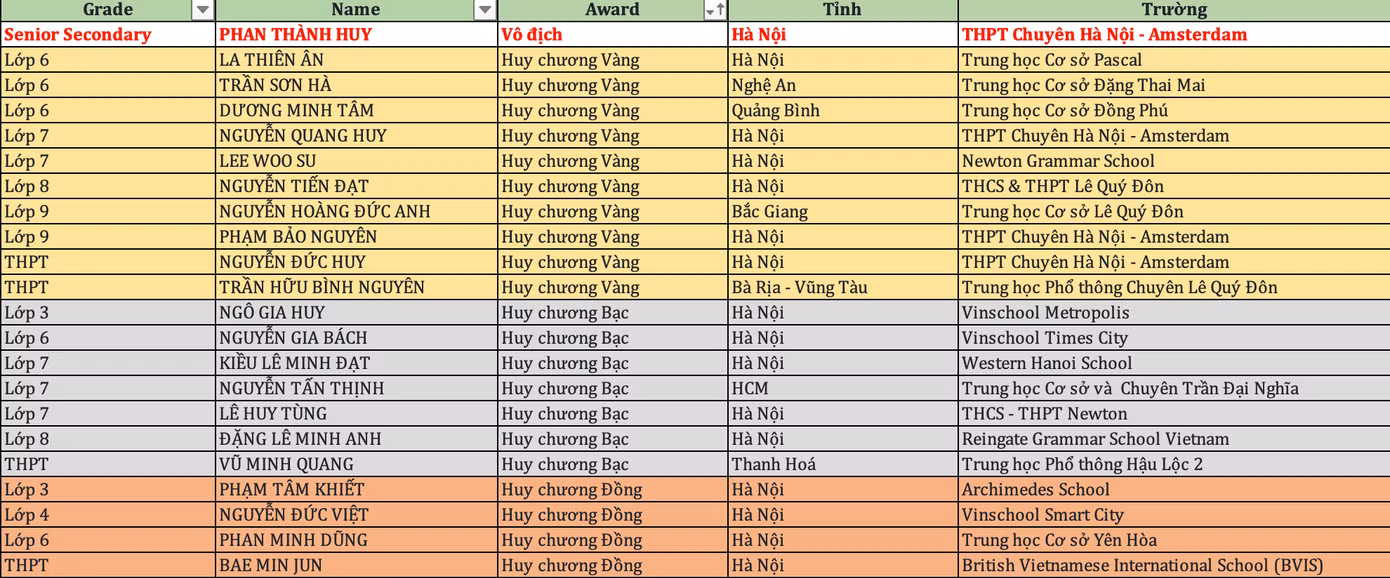 | Grade | Name | Award | Tỉnh | Trường |
|---|---|---|---|---|
| Senior Secondary | PHAN THÀNH HUY | Vô địch | Hà Nội | THPT Chuyên Hà Nội - Amsterdam |
| Lớp 6 | LA THIÊN ÂN | Huy chương Vàng | Hà Nội | Trung học Cơ sở Pascal |
| Lớp 6 | TRẦN SƠN HÀ | Huy chương Vàng | Nghệ An | Trung học Cơ sở Đặng Thai Mai |
| Lớp 6 | DƯƠNG MINH TÂM | Huy chương Vàng | Quảng Bình | Trung học Cơ sở Đồng Phú |
| Lớp 7 | NGUYỄN QUANG HUY | Huy chương Vàng | Hà Nội | THPT Chuyên Hà Nội - Amsterdam |
| Lớp 7 | LEE WOO SU | Huy chương Vàng | Hà Nội | Newton Grammar School |
| Lớp 8 | NGUYỄN TIẾN ĐẠT | Huy chương Vàng | Hà Nội | THCS & THPT Lê Quý Đôn |
| Lớp 9 | NGUYỄN HOÀNG ĐỨC ANH | Huy chương Vàng | Bắc Giang | Trung học Cơ sở Lê Quý Đôn |
| Lớp 9 | PHẠM BẢO NGUYÊN | Huy chương Vàng | Hà Nội | THPT Chuyên Hà Nội - Amsterdam |
| THPT | NGUYỄN ĐỨC HUY | Huy chương Vàng | Hà Nội | THPT Chuyên Hà Nội - Amsterdam |
| THPT | TRẦN HỮU BÌNH NGUYÊN | Huy chương Vàng | Bà Rịa - Vũng Tàu | Trung học Phổ thông Chuyên Lê Quý Đôn |
| Lớp 3 | NGÔ GIA HUY | Huy chương Bạc | Hà Nội | Vinschool Metropolis |
| Lớp 6 | NGUYỄN GIA BÁCH | Huy chương Bạc | Hà Nội | Vinschool Times City |
| Lớp 7 | KIỀU LÊ MINH ĐẠT | Huy chương Bạc | Hà Nội | Western Hanoi School |
| Lớp 7 | NGUYỄN TẤN THỊNH | Huy chương Bạc | HCM | Trung học Cơ sở và Chuyên Trần Đại Nghĩa |
| Lớp 7 | LÊ HUY TÙNG | Huy chương Bạc | Hà Nội | THCS - THPT Newton |
| Lớp 8 | ĐẶNG LÊ MINH ANH | Huy chương Bạc | Hà Nội | Reingate Grammar School Vietnam |
| THPT | VŨ MINH QUANG | Huy chương Bạc | Thanh Hoá | Trung học Phổ thông Hậu Lộc 2 |
| Lớp 3 | PHẠM TÂM KHIẾT | Huy chương Đồng | Hà Nội | Archimedes School |
| Lớp 4 | NGUYỄN ĐỨC VIỆT | Huy chương Đồng | Hà Nội | Vinschool Smart City |
| Lớp 6 | PHAN MINH DŨNG | Huy chương Đồng | Hà Nội | Trung học Cơ sở Yên Hòa |
| THPT | BAE MIN JUN | Huy chương Đồng | Hà Nội | British Vietnamese International School (BVIS) |